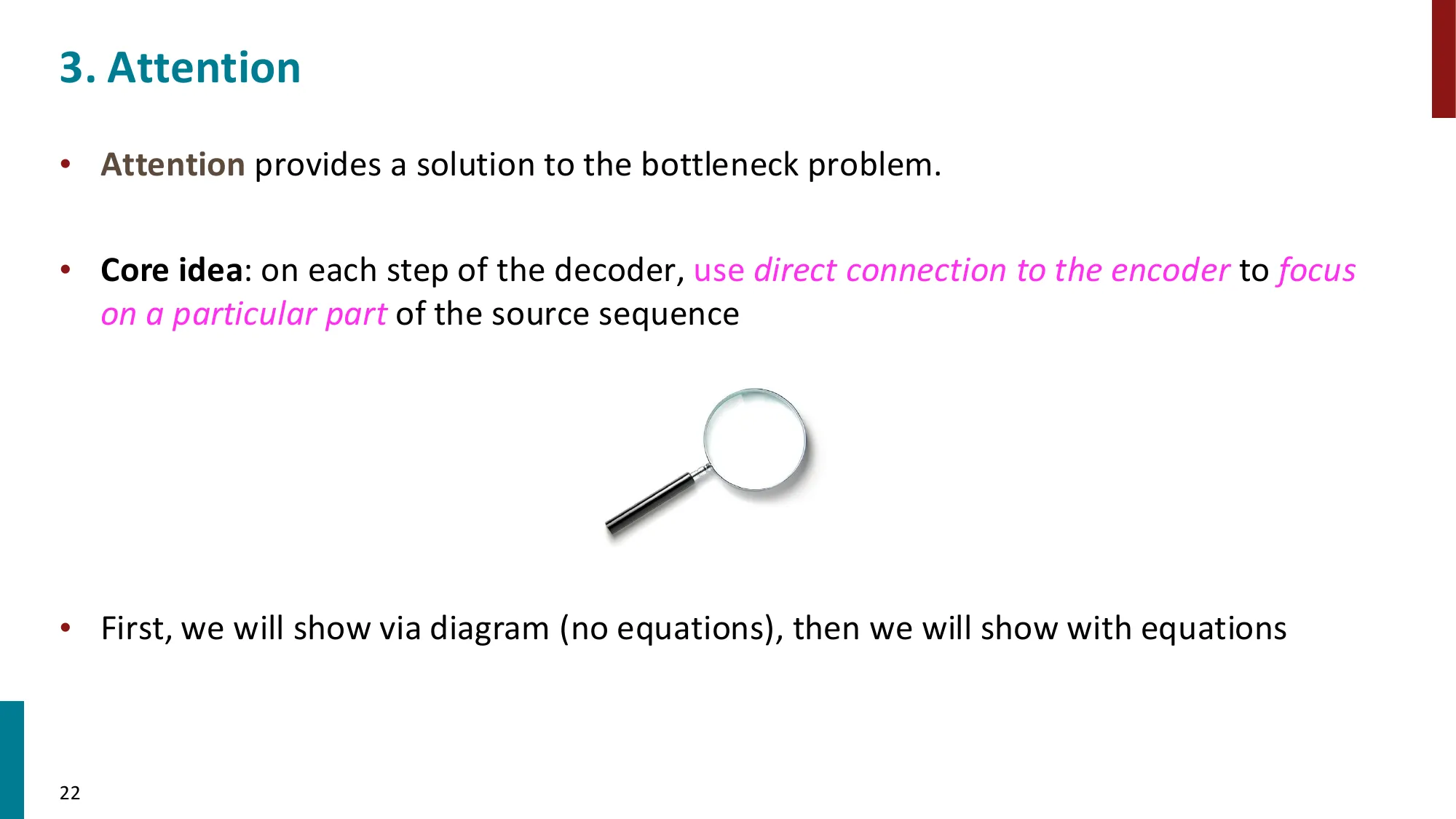 3. Attention

• Attention provides a solution to the bottleneck problem.

• Core idea: on each step of the decoder, use direct connection to the encoder to focus on a particular part of the source sequence

• First, we will show via diagram (no equations), then we will show with equations

22